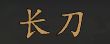 长刀